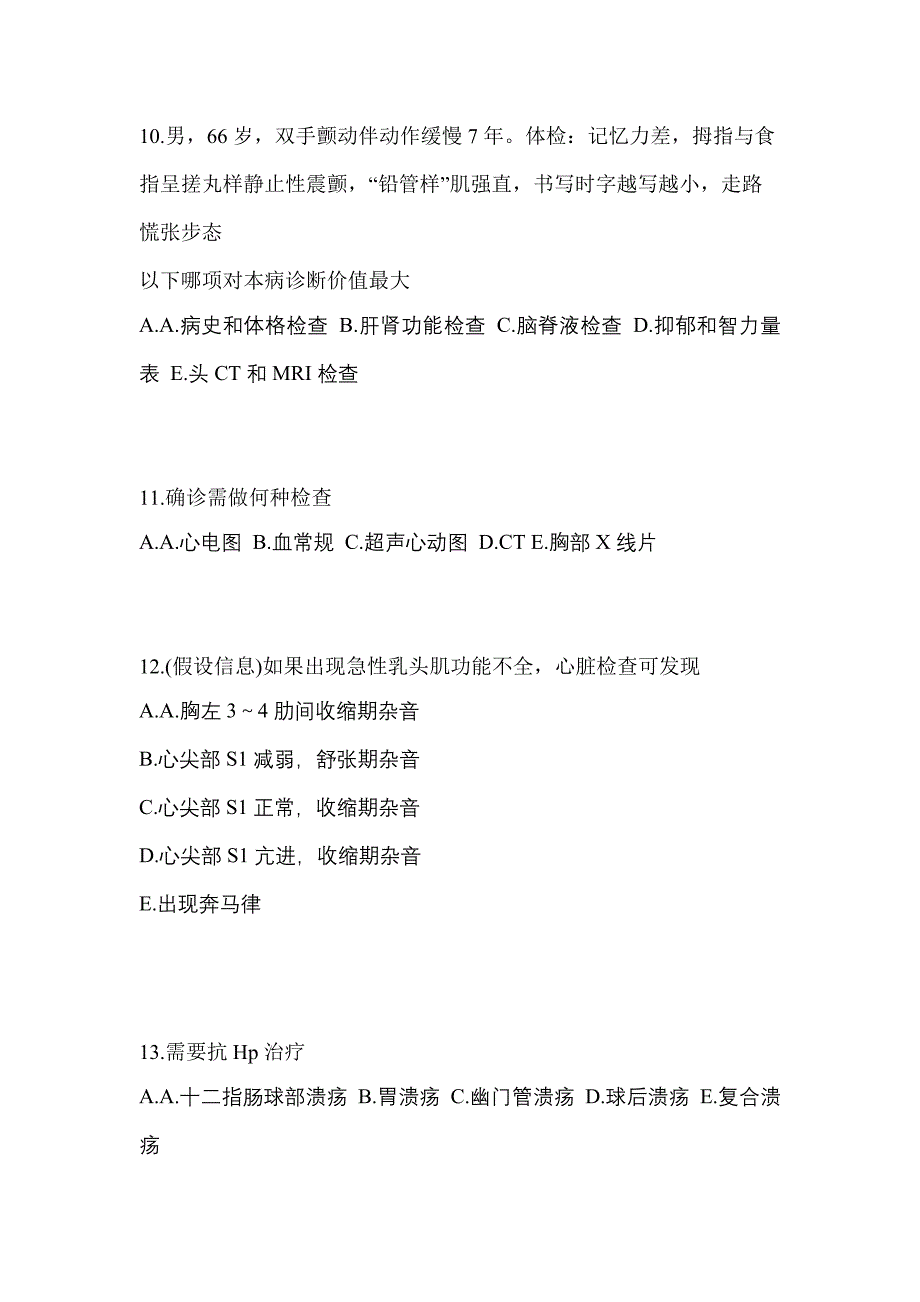 10.男，66 岁，双手颤动伴动作缓慢 7 年。体检：记忆力差，拇指与食指呈搓丸样静止性震颤，“铅管样”肌强直，书写时字越写越小，走路慌张步态

以下哪项对本病诊断价值最大

A.A.病史和体格检查 B.肝肾功能检查 C.脑脊液检查 D.抑郁和智力量表 E.头 CT 和 MRI 检查

11.确诊需做何种检查

A.A.心电图 B.血常规 C.超声心动图 D.CT E.胸部 X 线片

12.(假设信息)如果出现急性乳头肌功能不全，心脏检查可发现

A.A.胸左 3 ~ 4 肋间收缩期杂音

B.心尖部 S1 减弱，舒张期杂音

C.心尖部 S1 正常，收缩期杂音

D.心尖部 S1 亢进，收缩期杂音

E.出现奔马律

13.需要抗 Hp 治疗

A.A.十二指肠球部溃疡 B.胃溃疡 C.幽门管溃疡 D.球后溃疡 E.复合溃疡